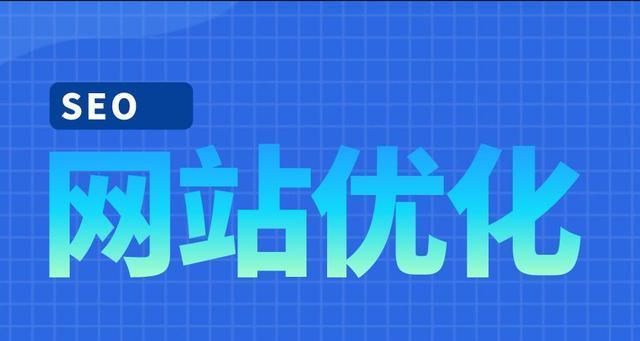 SEO

网站优化